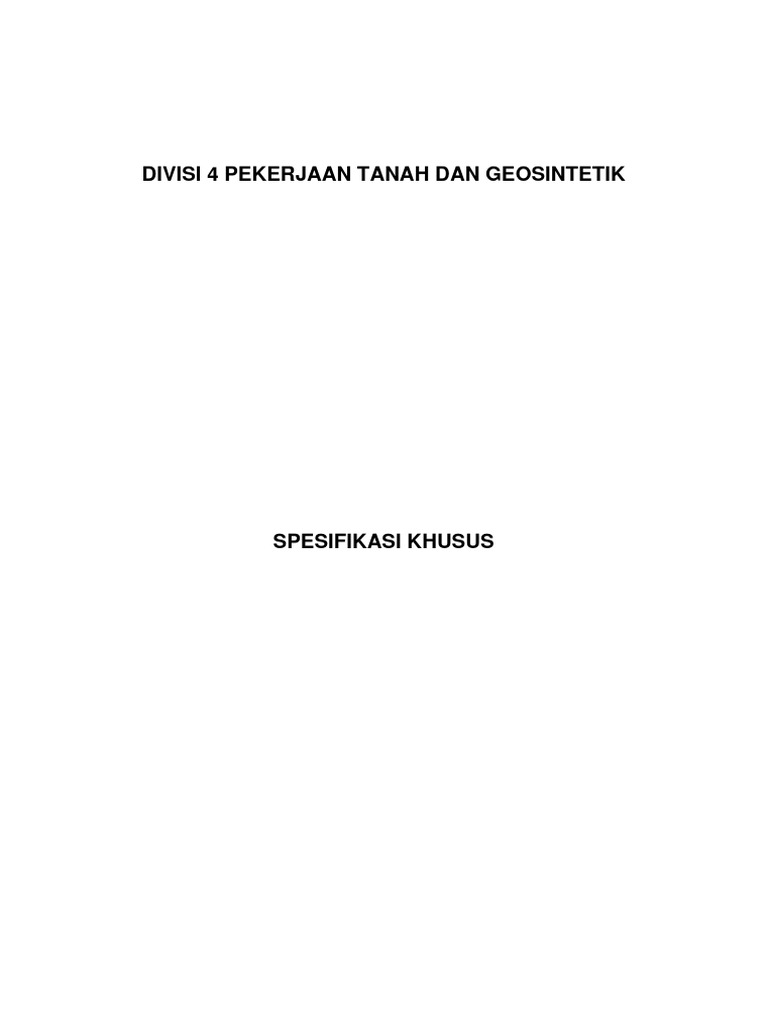 DIVISI 4 PEKERJAAN TANAH DAN GEOSINTETIK

SPESIFIKASI KHUSUS